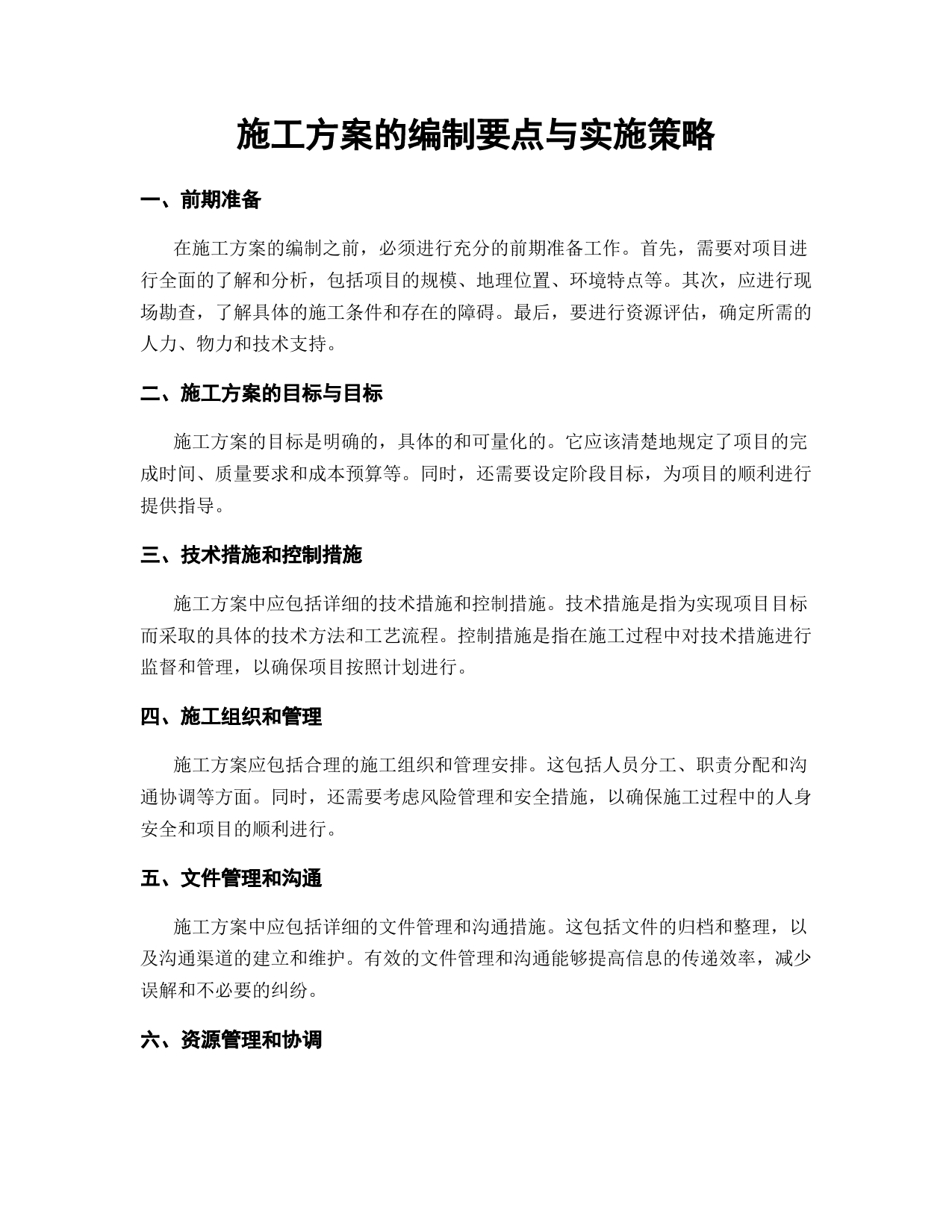 施工方案的编制要点与实施策略

一、前期准备

在施工方案的编制之前，必须进行充分的前期准备工作。首先，需要对项目进行全面的了解和分析，包括项目的规模、地理位置、环境特点等。其次，应进行现场勘查，了解具体的施工条件和存在的障碍。最后，要进行资源评估，确定所需的人力、物力和技术支持。

二、施工方案的目标与目标

施工方案的目标是明确的，具体的和可量化的。它应该清楚地规定了项目的完成时间、质量要求和成本预算等。同时，还需要设定阶段目标，为项目的顺利进行提供指导。

三、技术措施和控制措施

施工方案中应包括详细的技术措施和控制措施。技术措施是指为实现项目目标而采取的具体的技术方法和工艺流程。控制措施是指在施工过程中对技术措施进行监督和管理，以确保项目按照计划进行。

四、施工组织和管理

施工方案应包括合理的施工组织和管理安排。这包括人员分工、职责分配和沟通协调等方面。同时，还需要考虑风险管理和安全措施，以确保施工过程中的人身安全和项目的顺利进行。

五、文件管理和沟通

施工方案中应包括详细的文件管理和沟通措施。这包括文件的归档和整理，以及沟通渠道的建立和维护。有效的文件管理和沟通能够提高信息的传递效率，减少误解和不必要的纠纷。

六、资源管理和协调